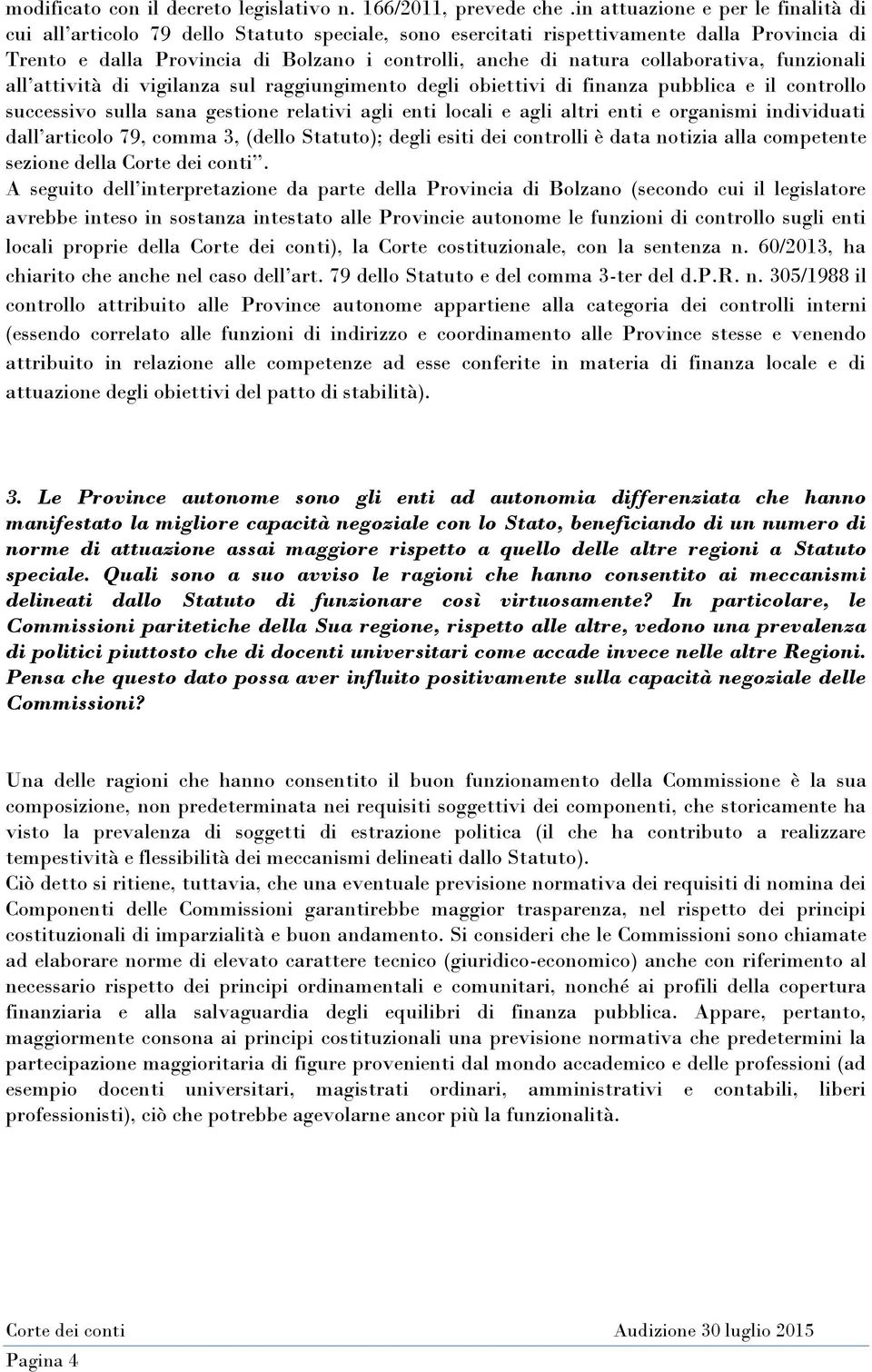 modificato con il decreto legislativo n. 166/2011, prevede che .in attuazione e per le finalità di cui all'articolo 79 dello Statuto speciale, sono esercitati rispettivamente dalla Provincia di Trento e dalla Provincia di Bolzano i controlli, anche di natura collaborativa, funzionali all'attività di vigilanza sul raggiungimento degli obiettivi di finanza pubblica e il controllo successivo sulla sana gestione relativi agli enti locali e agli altri enti e organismi individuati dall'articolo 79, comma 3, (dello Statuto); degli esiti dei controlli è data notizia alla competente sezione della Corte dei conti".
A seguito dell'interpretazione da parte della Provincia di Bolzano (secondo cui il legislatore avrebbe inteso in sostanza intestato alle Provincie autonome le funzioni di controllo sugli enti locali proprie della Corte dei conti), la Corte costituzionale, con la sentenza n. 60/2013, ha chiarito che anche nel caso dell'art. 79 dello Statuto e del comma 3-ter del d.P.R. n. 305/1988 il controllo attribuito alle Province autonome appartiene alla categoria dei controlli interni (essendo correlato alle funzioni di indirizzo e coordinamento alle Province stesse e venendo attribuito in relazione alle competenze ad esse conferite in materia di finanza locale e di attuazione degli obiettivi del patto di stabilità).

3. Le Province autonome sono gli enti ad autonomia differenziata che hanno manifestato la migliore capacità negoziale con lo Stato, beneficiando di un numero di norme di attuazione assai maggiore rispetto a quello delle altre regioni a Statuto speciale. Quali sono a suo avviso le ragioni che hanno consentito ai meccanismi delineati dallo Statuto di funzionare così virtuosamente? In particolare, le Commissioni paritetiche della Sua regione, rispetto alle altre, vedono una prevalenza di politici piuttosto che di docenti universitari come accade invece nelle altre Regioni. Pensa che questo dato possa aver influito positivamente sulla capacità negoziale delle Commissioni?

Una delle ragioni che hanno consentito il buon funzionamento della Commissione è la sua composizione, non predeterminata nei requisiti soggettivi dei componenti, che storicamente ha visto la prevalenza di soggetti di estrazione politica (il che ha contributo a realizzare tempestività e flessibilità dei meccanismi delineati dallo Statuto).
Ciò detto si ritiene, tuttavia, che una eventuale previsione normativa dei requisiti di nomina dei Componenti delle Commissioni garantirebbe maggior trasparenza, nel rispetto dei principi costituzionali di imparzialità e buon andamento. Si consideri che le Commissioni sono chiamate ad elaborare norme di elevato carattere tecnico (giuridico-economico) anche con riferimento al necessario rispetto dei principi ordinamentali e comunitari, nonché ai profili della copertura finanziaria e alla salvaguardia degli equilibri di finanza pubblica. Appare, pertanto, maggiormente consona ai principi costituzionali una previsione normativa che predetermini la partecipazione maggioritaria di figure provenienti dal mondo accademico e delle professioni (ad esempio docenti universitari, magistrati ordinari, amministrativi e contabili, liberi professionisti), ciò che potrebbe agevolarne ancor più la funzionalità.

Corte dei conti Audizione 30 luglio 2015
Pagina 4